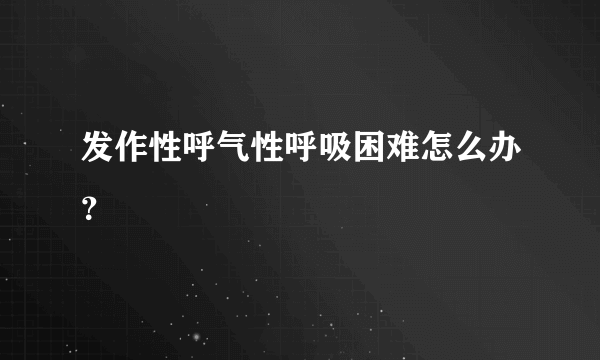 发作性呼气性呼吸困难怎么办?